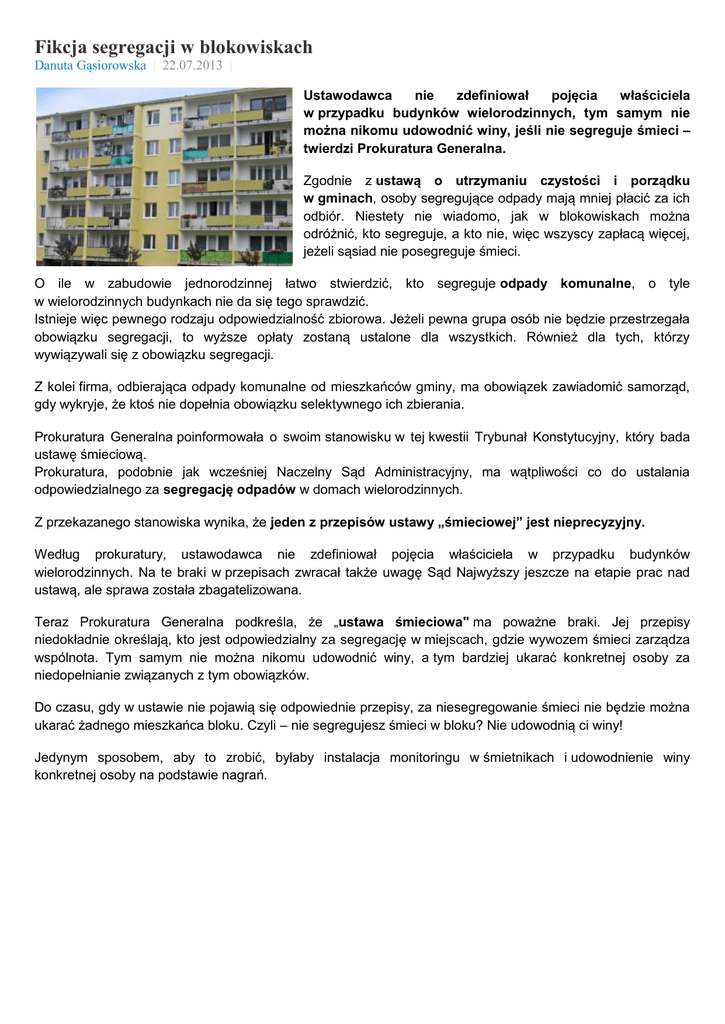 Fikcja segregacji w blokowiskach
Danuta Gąsiorowska | 22.07.2013 |

Ustawodawca nie zdefiniował pojęcia właściciela w przypadku budynków wielorodzinnych, tym samym nie można nikomu udowodnić winy, jeśli nie segreguje śmieci – twierdzi Prokuratura Generalna.

Zgodnie z ustawą o utrzymaniu czystości i porządku w gminach, osoby segregujące odpady mają mniej płacić za ich odbiór. Niestety nie wiadomo, jak w blokowiskach można odróżnić, kto segreguje, a kto nie, więc wszyscy zapłacą więcej, jeżeli sąsiad nie posegreguje śmieci.

O ile w zabudowie jednorodzinnej łatwo stwierdzić, kto segreguje odpady komunalne, o tyle w wielorodzinnych budynkach nie da się tego sprawdzić.
Istnieje więc pewnego rodzaju odpowiedzialność zbiorowa. Jeżeli pewna grupa osób nie będzie przestrzegała obowiązku segregacji, to wyższe opłaty zostaną ustalone dla wszystkich. Również dla tych, którzy wywiązywali się z obowiązku segregacji.

Z kolei firma, odbierająca odpady komunalne od mieszkańców gminy, ma obowiązek zawiadomić samorząd, gdy wykryje, że ktoś nie dopełnia obowiązku selektywnego ich zbierania.

Prokuratura Generalna poinformowała o swoim stanowisku w tej kwestii Trybunał Konstytucyjny, który bada ustawę śmieciową.
Prokuratura, podobnie jak wcześniej Naczelny Sąd Administracyjny, ma wątpliwości co do ustalania odpowiedzialnego za segregację odpadów w domach wielorodzinnych.

Z przekazanego stanowiska wynika, że jeden z przepisów ustawy „śmieciowej” jest nieprecyzyjny.

Według prokuratury, ustawodawca nie zdefiniował pojęcia właściciela w przypadku budynków wielorodzinnych. Na te braki w przepisach zwracał także uwagę Sąd Najwyższy jeszcze na etapie prac nad ustawą, ale sprawa została zbagatelizowana.

Teraz Prokuratura Generalna podkreśla, że „ustawa śmieciowa" ma poważne braki. Jej przepisy niedokładnie określają, kto jest odpowiedzialny za segregację w miejscach, gdzie wywozem śmieci zarządza wspólnota. Tym samym nie można nikomu udowodnić winy, a tym bardziej ukarać konkretnej osoby za niedopełnianie związanych z tym obowiązków.

Do czasu, gdy w ustawie nie pojawią się odpowiednie przepisy, za niesegregowanie śmieci nie będzie można ukarać żadnego mieszkańca bloku. Czyli – nie segregujesz śmieci w bloku? Nie udowodnią ci winy!

Jedynym sposobem, aby to zrobić, byłaby instalacja monitoringu w śmietnikach i udowodnienie winy konkretnej osoby na podstawie nagrań.